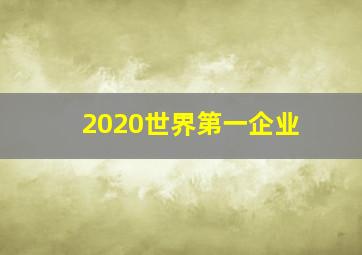 2020世界第一企业